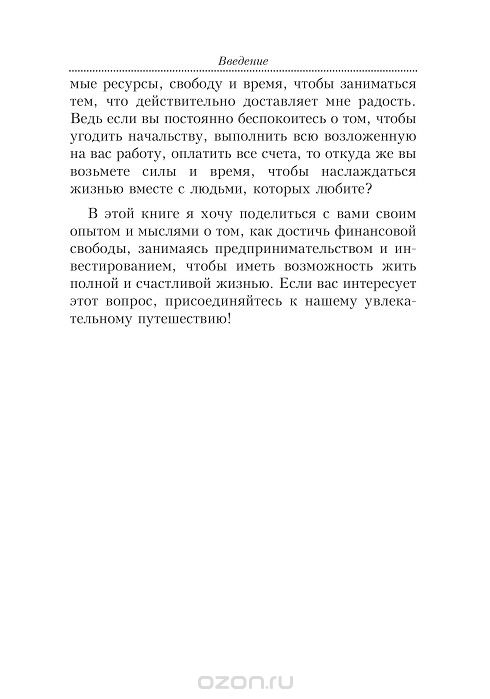 Введение

мые ресурсы, свободу и время, чтобы заниматься тем, что действительно доставляет мне радость. Ведь если вы постоянно беспокоитесь о том, чтобы угодить начальству, выполнить всю возложенную на вас работу, оплатить все счета, то откуда же вы возьмете силы и время, чтобы наслаждаться жизнью вместе с людьми, которых любите?

В этой книге я хочу поделиться с вами своим опытом и мыслями о том, как достичь финансовой свободы, занимаясь предпринимательством и инвестированием, чтобы иметь возможность жить полной и счастливой жизнью. Если вас интересует этот вопрос, присоединяйтесь к нашему увлекательному путешествию!

ozon.ru